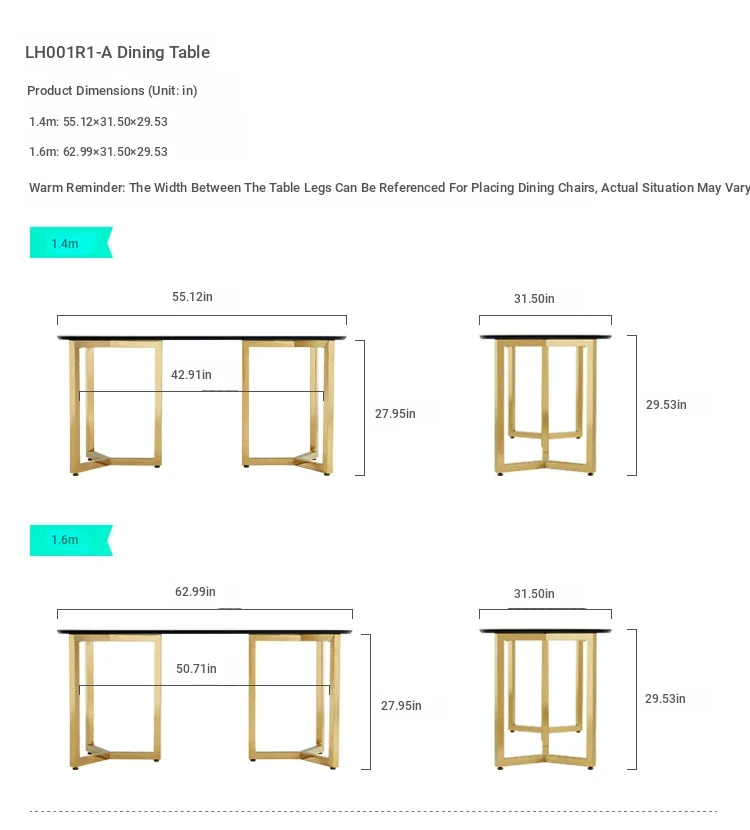 LH001R1-A Dining Table

Product Dimensions (Unit: in)

1.4m: 55.12×31.50×29.53

1.6m: 62.99×31.50×29.53

Warm Reminder: The Width Between The Table Legs Can Be Referenced For Placing Dining Chairs, Actual Situation May Vary

1.4m

55.12in

42.91in

27.95in

31.50in

29.53in

1.6m

62.99in

50.71in

27.95in

31.50in

29.53in